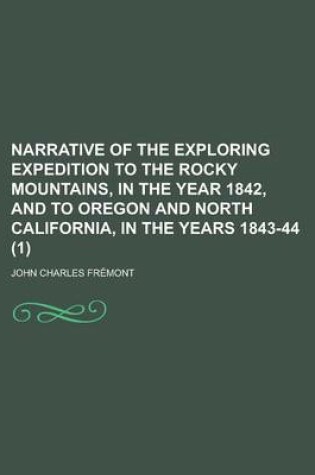 NARRATIVE OF THE EXPLORING EXPEDITION TO THE ROCKY MOUNTAINS, IN THE YEAR 1842, AND TO OREGON AND NORTH CALIFORNIA, IN THE YEARS 1843-44 (1)

JOHN CHARLES FRÉMONT